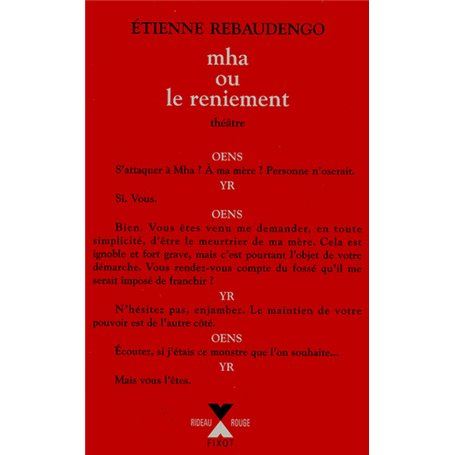 ÉTIENNE REBAUDENGO

mha
ou
le reniement

théâtre

OENS

S'attaquer à Mha ? À ma mère ? Personne n'oserait.

YR

Si. Vous.

OENS

Bien. Vous êtes venu me demander, en toute simplicité, d'être le meurtrier de ma mère. Cela est ignoble et fort grave, mais c'est pourtant l'objet de votre démarche. Vous rendez-vous compte du fossé qu'il me serait imposé de franchir ?

YR

N'hésitez pas, enjamber. Le maintien de votre pouvoir est de l'autre côté.

OENS

Écoutez, si j'étais ce monstre que l'on souhaite...

YR

Mais vous l'êtes.

RIDEAU ROUGE
FIXOT